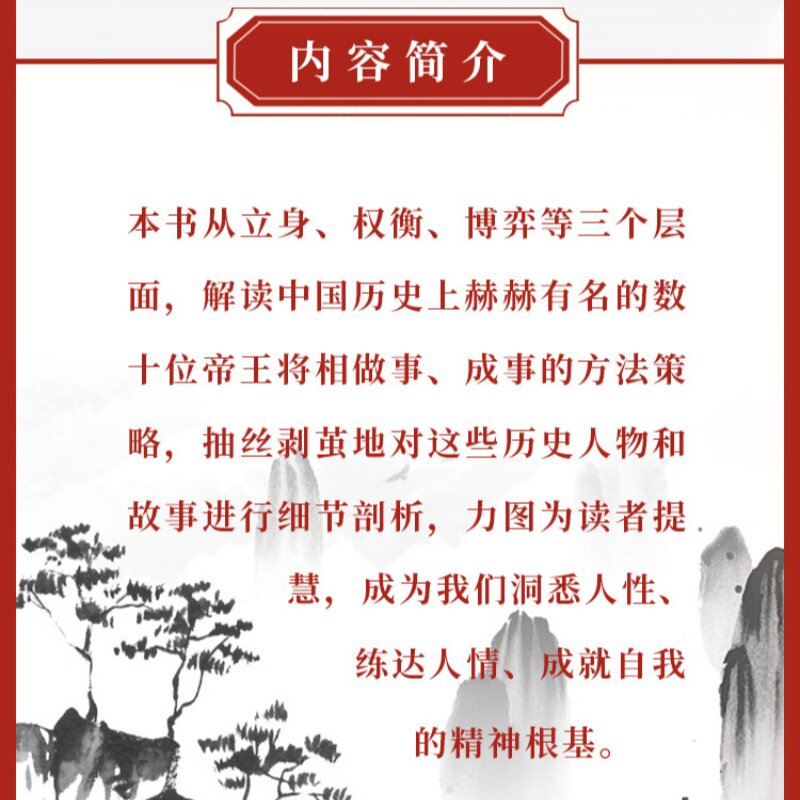 内容简介

本书从立身、权衡、博弈等三个层面，解读中国历史上赫赫有名的数十位帝王将相做事、成事的方法策略，抽丝剥茧地对这些历史人物和故事进行细节剖析，力图为读者提慧，成为我们洞悉人性、练达人情、成就自我的精神根基。